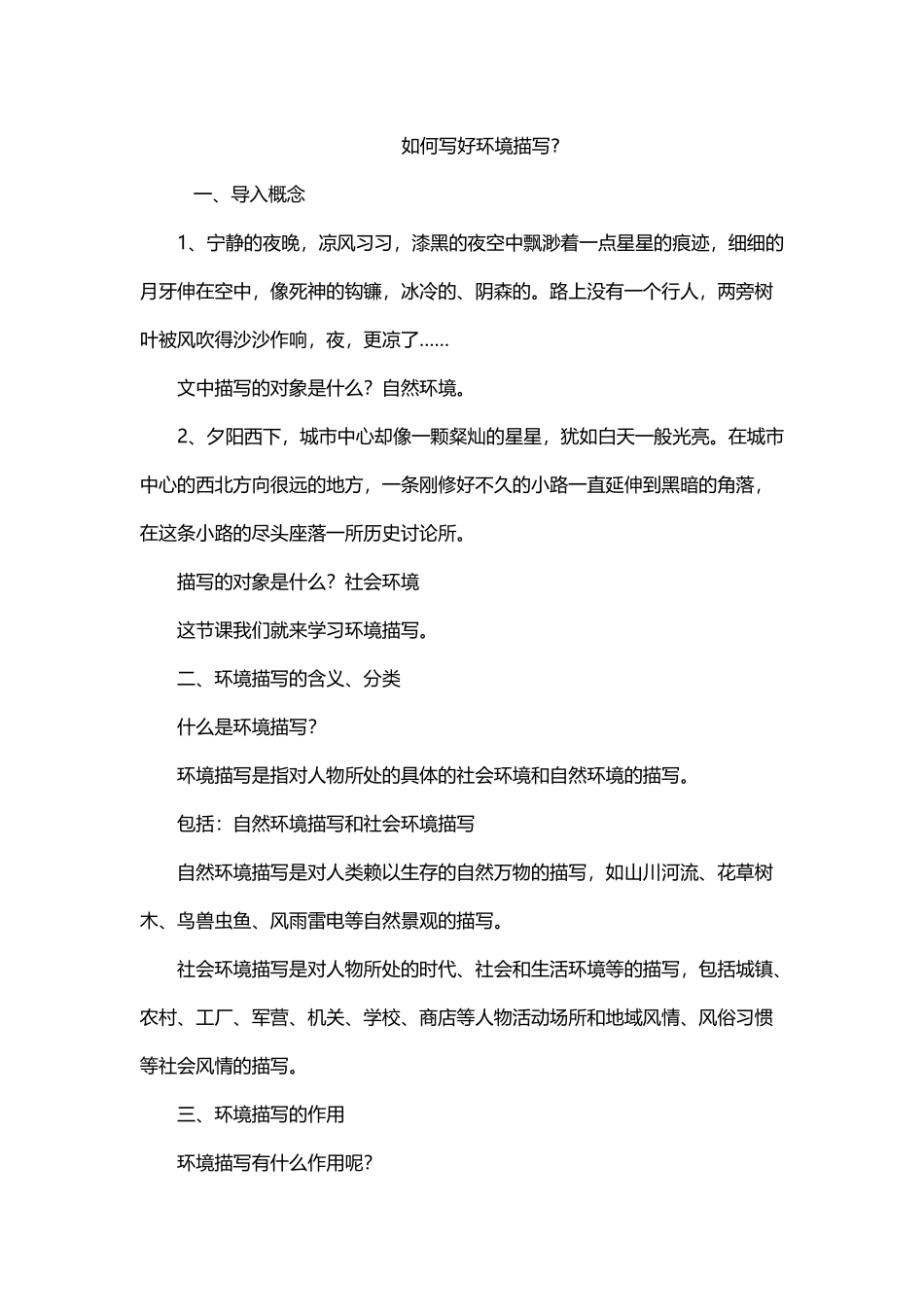 如何写好环境描写?

一、导入概念

1、宁静的夜晚，凉风习习，漆黑的夜空中飘渺着一点星星的痕迹，细细的月牙伸在空中，像死神的钩镰，冰冷的、阴森的。路上没有一个行人，两旁树叶被风吹得沙沙作响，夜，更凉了……

文中描写的对象是什么？自然环境。

2、夕阳西下，城市中心却像一颗粲灿的星星，犹如白天一般光亮。在城市中心的西北方向很远的地方，一条刚修好不久的小路一直延伸到黑暗的角落，在这条小路的尽头座落一所历史讨论所。

描写的对象是什么？社会环境

这节课我们就来学习环境描写。

二、环境描写的含义、分类

什么是环境描写?

环境描写是指对人物所处的具体的社会环境和自然环境的描写。

包括：自然环境描写和社会环境描写

自然环境描写是对人类赖以生存的自然万物的描写，如山川河流、花草树木、鸟兽虫鱼、风雨雷电等自然景观的描写。

社会环境描写是对人物所处的时代、社会和生活环境等的描写，包括城镇、农村、工厂、军营、机关、学校、商店等人物活动场所和地域风情、风俗习惯等社会风情的描写。

三、环境描写的作用

环境描写有什么作用呢?